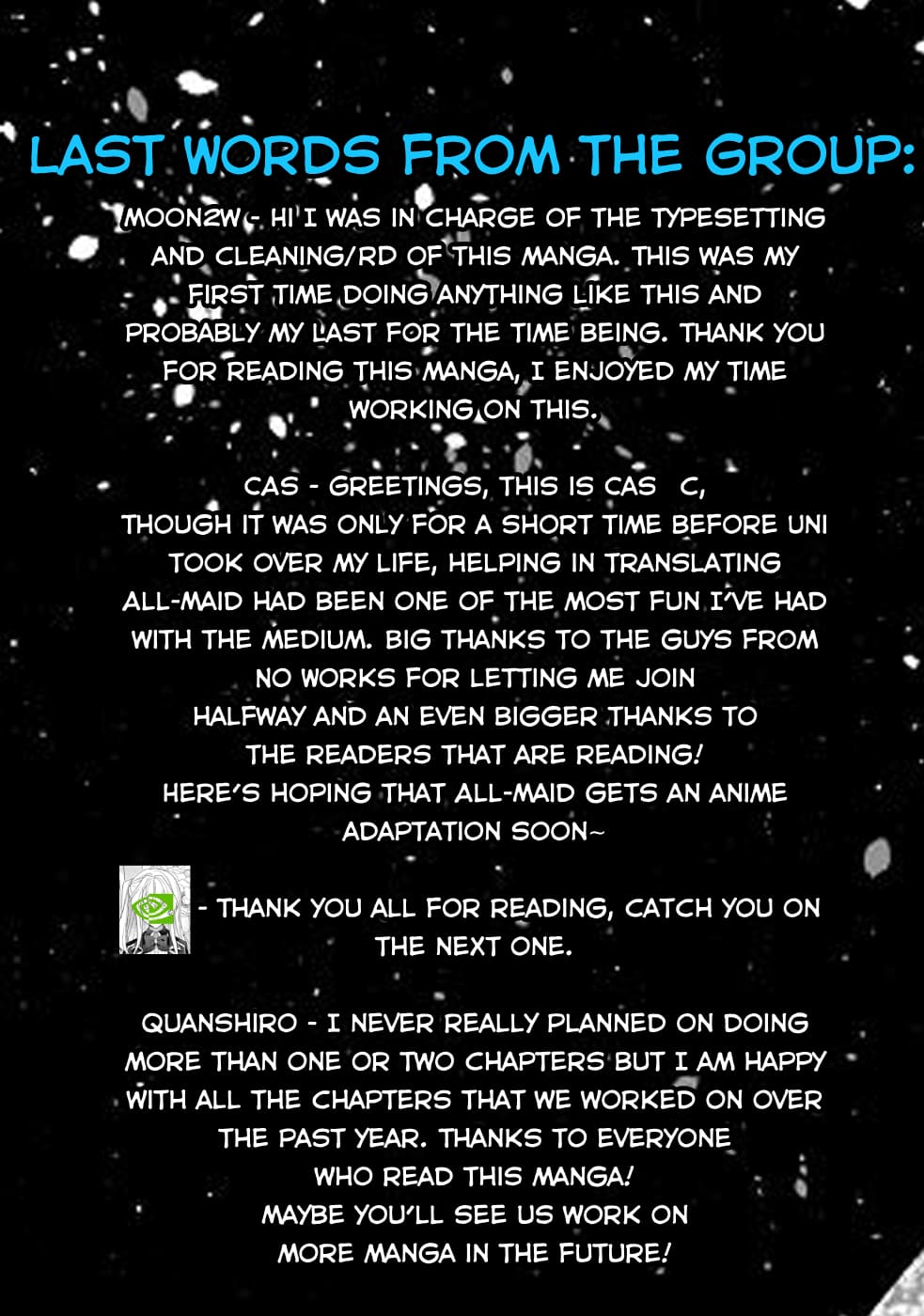 LAST WORDS FROM THE GROUP:

MOON2W - HI I WAS IN CHARGE OF THE TYPESETTING AND CLEANING/RD OF THIS MANGA. THIS WAS MY FIRST TIME DOING ANYTHING LIKE THIS AND PROBABLY MY LAST FOR THE TIME BEING. THANK YOU FOR READING THIS MANGA, I ENJOYED MY TIME WORKING ON THIS.

CAS - GREETINGS, THIS IS CAS C,
THOUGH IT WAS ONLY FOR A SHORT TIME BEFORE UNI TOOK OVER MY LIFE, HELPING IN TRANSLATING ALL-MAID HAD BEEN ONE OF THE MOST FUN I'VE HAD WITH THE MEDIUM. BIG THANKS TO THE GUYS FROM NO WORKS FOR LETTING ME JOIN HALFWAY AND AN EVEN BIGGER THANKS TO THE READERS THAT ARE READING!
HERE'S HOPING THAT ALL-MAID GETS AN ANIME ADAPTATION SOON~

- THANK YOU ALL FOR READING, CATCH YOU ON THE NEXT ONE.

QUANSHIRO - I NEVER REALLY PLANNED ON DOING MORE THAN ONE OR TWO CHAPTERS BUT I AM HAPPY WITH ALL THE CHAPTERS THAT WE WORKED ON OVER THE PAST YEAR. THANKS TO EVERYONE WHO READ THIS MANGA!
MAYBE YOU'LL SEE US WORK ON MORE MANGA IN THE FUTURE!